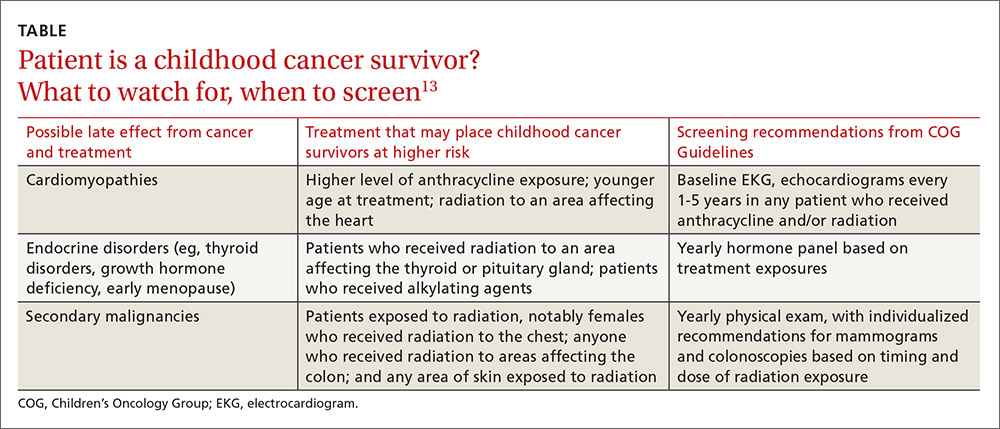 TABLE

Patient is a childhood cancer survivor? What to watch for, when to screen$^{13}$

| Possible late effect from cancer and treatment | Treatment that may place childhood cancer survivors at higher risk | Screening recommendations from COG Guidelines |
|---|---|---|
| Cardiomyopathies | Higher level of anthracycline exposure; younger age at treatment; radiation to an area affecting the heart | Baseline EKG, echocardiograms every 1-5 years in any patient who received anthracycline and/or radiation |
| Endocrine disorders (eg, thyroid disorders, growth hormone deficiency, early menopause) | Patients who received radiation to an area affecting the thyroid or pituitary gland; patients who received alkylating agents | Yearly hormone panel based on treatment exposures |
| Secondary malignancies | Patients exposed to radiation, notably females who received radiation to the chest; anyone who received radiation to areas affecting the colon; and any area of skin exposed to radiation | Yearly physical exam, with individualized recommendations for mammograms and colonoscopies based on timing and dose of radiation exposure |

COG, Children's Oncology Group; EKG, electrocardiogram.